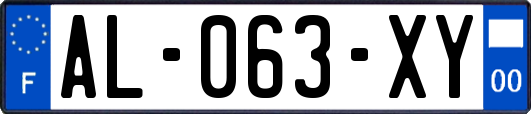 F
AL-063-XY
00